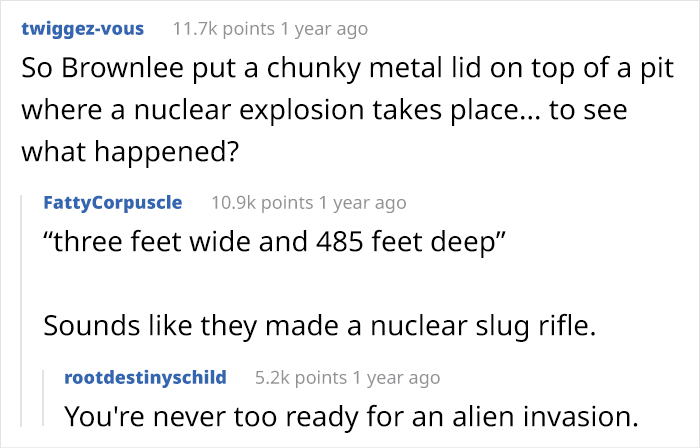 twiggez-vous 11.7k points 1 year ago
So Brownlee put a chunky metal lid on top of a pit where a nuclear explosion takes place... to see what happened?

FattyCorpuscle 10.9k points 1 year ago
“three feet wide and 485 feet deep”

Sounds like they made a nuclear slug rifle.

rootdestinyschild 5.2k points 1 year ago
You're never too ready for an alien invasion.